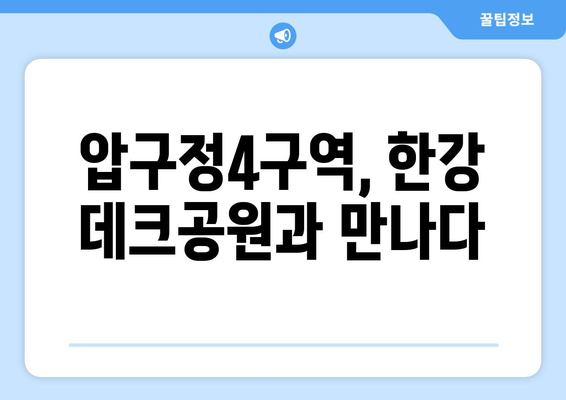 꿀팁정보

압구정4구역, 한강 데크공원과 만나다